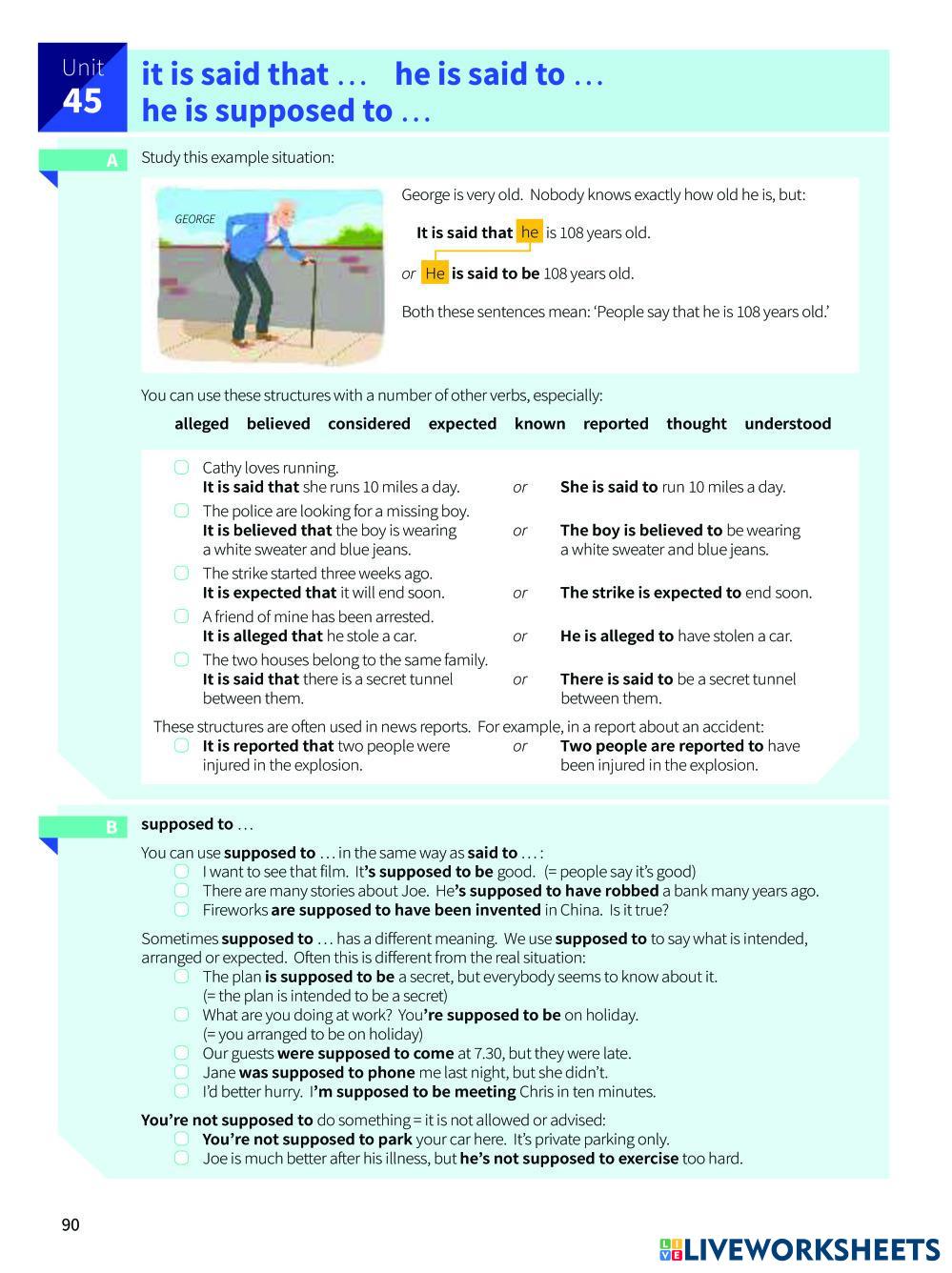 Unit 45

it is said that ... he is said to ...
he is supposed to ...

A

Study this example situation:

GEORGE

George is very old. Nobody knows exactly how old he is, but:

It is said that he is 108 years old.

or He is said to be 108 years old.

Both these sentences mean: 'People say that he is 108 years old.'

You can use these structures with a number of other verbs, especially:

alleged believed considered expected known reported thought understood

Cathy loves running.
It is said that she runs 10 miles a day. or She is said to run 10 miles a day.

The police are looking for a missing boy.
It is believed that the boy is wearing a white sweater and blue jeans. or The boy is believed to be wearing a white sweater and blue jeans.

The strike started three weeks ago.
It is expected that it will end soon. or The strike is expected to end soon.

A friend of mine has been arrested.
It is alleged that he stole a car. or He is alleged to have stolen a car.

The two houses belong to the same family.
It is said that there is a secret tunnel between them. or There is said to be a secret tunnel between them.

These structures are often used in news reports. For example, in a report about an accident:

It is reported that two people were injured in the explosion. or Two people are reported to have been injured in the explosion.

B

supposed to ...

You can use supposed to ... in the same way as said to ... :

I want to see that film. It's supposed to be good. (= people say it's good)
There are many stories about Joe. He's supposed to have robbed a bank many years ago.
Fireworks are supposed to have been invented in China. Is it true?

Sometimes supposed to ... has a different meaning. We use supposed to to say what is intended, arranged or expected. Often this is different from the real situation:

The plan is supposed to be a secret, but everybody seems to know about it.
(= the plan is intended to be a secret)
What are you doing at work? You're supposed to be on holiday.
(= you arranged to be on holiday)
Our guests were supposed to come at 7.30, but they were late.
Jane was supposed to phone me last night, but she didn't.
I'd better hurry. I'm supposed to be meeting Chris in ten minutes.

You're not supposed to do something = it is not allowed or advised:

You're not supposed to park your car here. It's private parking only.
Joe is much better after his illness, but he's not supposed to exercise too hard.

90

LIVEWORKSHEETS